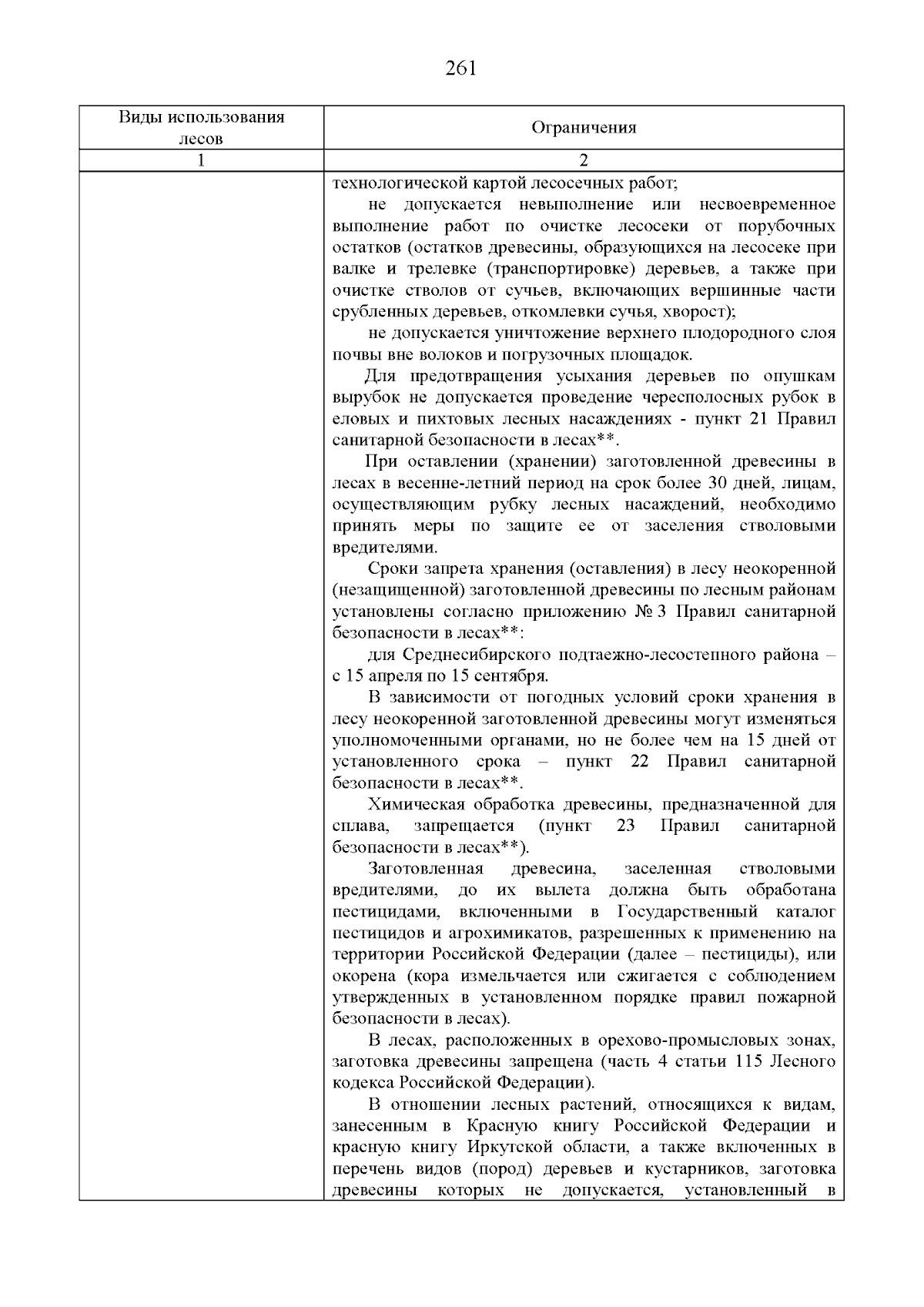 261

| Виды использования лесов | Ограничения |
|---|---|
| 1 | 2 |
| | технологической картой лесосечных работ;<br>не допускается невыполнение или несвоевременное выполнение работ по очистке лесосеки от порубочных остатков (остатков древесины, образующихся на лесосеке при валке и трелевке (транспортировке) деревьев, а также при очистке стволов от сучьев, включающих вершинные части срубленных деревьев, откомлевки сучья, хворост);<br>не допускается уничтожение верхнего плодородного слоя почвы вне волоков и погрузочных площадок.<br>Для предотвращения усыхания деревьев по опушкам вырубок не допускается проведение чересполосных рубок в еловых и пихтовых лесных насаждениях - пункт 21 Правил санитарной безопасности в лесах**.<br>При оставлении (хранении) заготовленной древесины в лесах в весенне-летний период на срок более 30 дней, лицам, осуществляющим рубку лесных насаждений, необходимо принять меры по защите ее от заселения стволовыми вредителями.<br>Сроки запрета хранения (оставления) в лесу неокоренной (незащищенной) заготовленной древесины по лесным районам установлены согласно приложению № 3 Правил санитарной безопасности в лесах**:<br>для Среднесибирского подтаежно-лесостепного района – с 15 апреля по 15 сентября.<br>В зависимости от погодных условий сроки хранения в лесу неокоренной заготовленной древесины могут изменяться уполномоченными органами, но не более чем на 15 дней от установленного срока – пункт 22 Правил санитарной безопасности в лесах**.<br>Химическая обработка древесины, предназначенной для сплава, запрещается (пункт 23 Правил санитарной безопасности в лесах**).<br>Заготовленная древесина, заселенная стволовыми вредителями, до их вылета должна быть обработана пестицидами, включенными в Государственный каталог пестицидов и агрохимикатов, разрешенных к применению на территории Российской Федерации (далее – пестициды), или окорена (кора измельчается или сжигается с соблюдением утвержденных в установленном порядке правил пожарной безопасности в лесах).<br>В лесах, расположенных в орехово-промысловых зонах, заготовка древесины запрещена (часть 4 статьи 115 Лесного кодекса Российской Федерации).<br>В отношении лесных растений, относящихся к видам, занесенным в Красную книгу Российской Федерации и красную книгу Иркутской области, а также включенных в перечень видов (пород) деревьев и кустарников, заготовка древесины которых не допускается, установленный в |